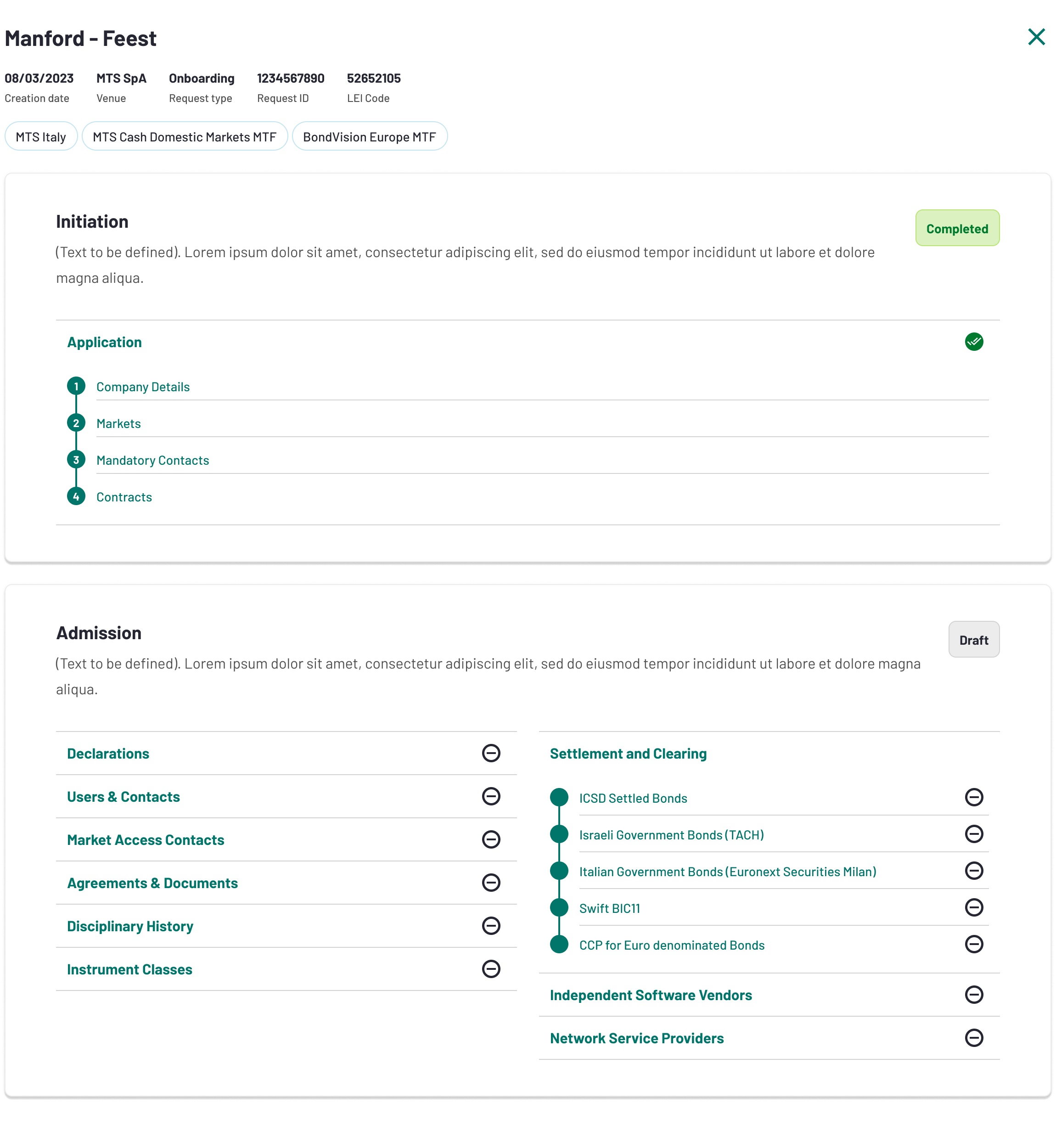 Manford - Feest

08/03/2023
Creation date

MTS SpA
Venue

Onboarding
Request type

1234567890
Request ID

52652105
LEI Code

MTS Italy
MTS Cash Domestic Markets MTF
BondVision Europe MTF

Initiation

Completed

(Text to be defined). Lorem ipsum dolor sit amet, consectetur adipiscing elit, sed do eiusmod tempor incididunt ut labore et dolore magna aliqua.

Application

1 Company Details
2 Markets
3 Mandatory Contacts
4 Contracts

Admission

Draft

(Text to be defined). Lorem ipsum dolor sit amet, consectetur adipiscing elit, sed do eiusmod tempor incididunt ut labore et dolore magna aliqua.

Declarations
Users & Contacts
Market Access Contacts
Agreements & Documents
Disciplinary History
Instrument Classes

Settlement and Clearing

ICSD Settled Bonds
Israeli Government Bonds (TACH)
Italian Government Bonds (Euronext Securities Milan)
Swift BIC11
CCP for Euro denominated Bonds

Independent Software Vendors
Network Service Providers